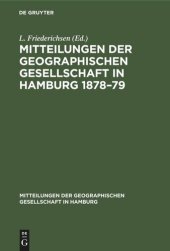 DE GRUYTER

L. Friederichsen (Ed.)

MITTEILUNGEN DER GEOGRAPHISCHEN GESELLSCHAFT IN HAMBURG 1878–79

MITTEILUNGEN DER GEOGRAPHISCHEN GESELLSCHAFT IN HAMBURG

DE G